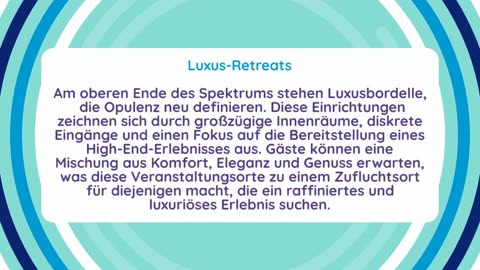 Luxus-Retreats

Am oberen Ende des Spektrums stehen Luxusbordelle, die Opulenz neu definieren. Diese Einrichtungen zeichnen sich durch großzügige Innenräume, diskrete Eingänge und einen Fokus auf die Bereitstellung eines High-End-Erlebnisses aus. Gäste können eine Mischung aus Komfort, Eleganz und Genuss erwarten, was diese Veranstaltungsorte zu einem Zufluchtsort für diejenigen macht, die ein raffiniertes und luxuriöses Erlebnis suchen.